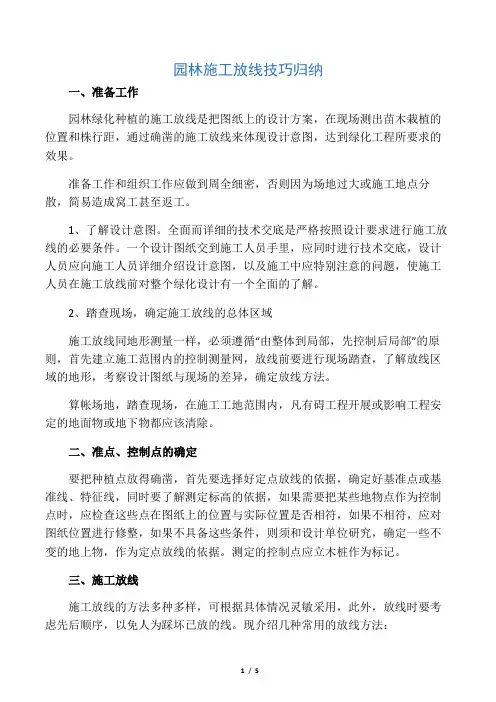 园林施工放线技巧归纳

一、准备工作

园林绿化种植的施工放线是把图纸上的设计方案，在现场测出苗木栽植的位置和株行距，通过确凿的施工放线来体现设计意图，达到绿化工程所要求的效果。

准备工作和组织工作应做到周全细密，否则因为场地过大或施工地点分散，简易造成窝工甚至返工。

1、了解设计意图。全面而详细的技术交底是严格按照设计要求进行施工放线的必要条件。一个设计图纸交到施工人员手里，应同时进行技术交底，设计人员应向施工人员详细介绍设计意图，以及施工中应特别注意的问题，使施工人员在施工放线前对整个绿化设计有一个全面的了解。

2、踏查现场，确定施工放线的总体区域

施工放线同地形测量一样，必须遵循“由整体到局部，先控制后局部”的原则，首先建立施工范围内的控制测量网，放线前要进行现场踏查，了解放线区域的地形，考察设计图纸与现场的差异，确定放线方法。

算帐场地，踏查现场，在施工工地范围内，凡有碍工程开展或影响工程安定的地面物或地下物都应该清除。

二、准点、控制点的确定

要把种植点放得确凿，首先要选择好定点放线的依据，确定好基准点或基准线、特征线，同时要了解测定标高的依据，如果需要把某些地物点作为控制点时，应检查这些点在图纸上的位置与实际位置是否相符，如果不相符，应对图纸位置进行修整，如果不具备这些条件，则须和设计单位研究，确定一些不变的地上物，作为定点放线的依据。测定的控制点应立木桩作为标记。

三、施工放线

施工放线的方法多种多样，可根据具体情况灵敏采用，此外，放线时要考虑先后顺序，以免人为踩坏已放的线。现介绍几种常用的放线方法：

1 / 5